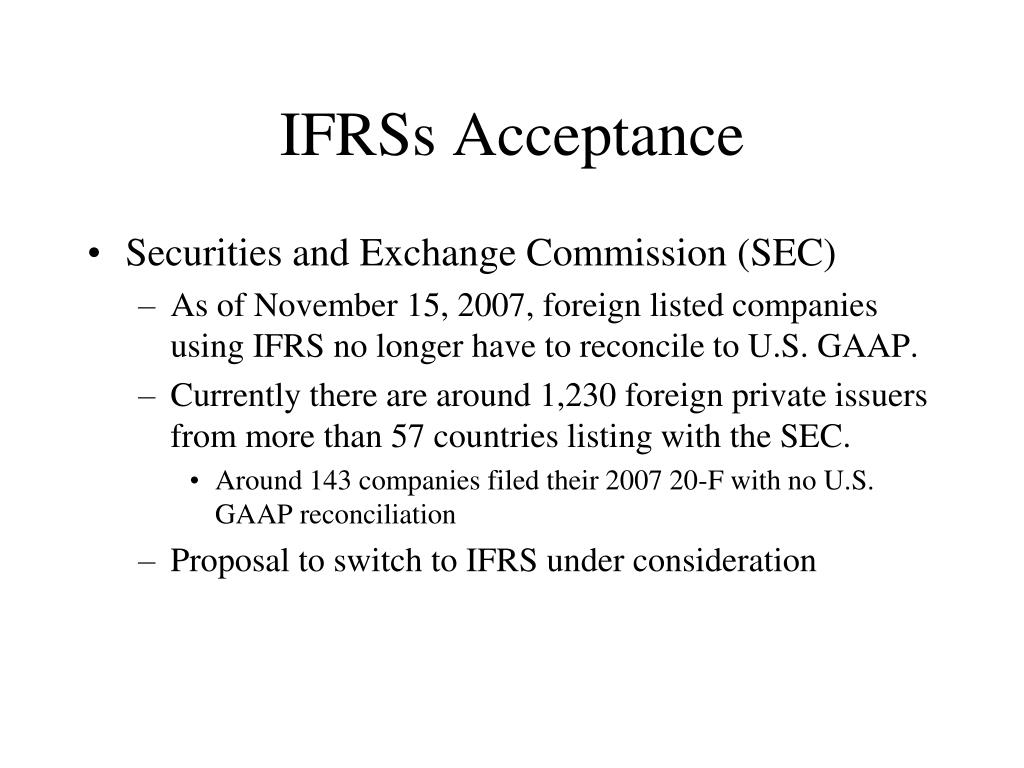 IFRSs Acceptance

• Securities and Exchange Commission (SEC)
  – As of November 15, 2007, foreign listed companies using IFRS no longer have to reconcile to U.S. GAAP.
  – Currently there are around 1,230 foreign private issuers from more than 57 countries listing with the SEC.
    • Around 143 companies filed their 2007 20-F with no U.S. GAAP reconciliation
  – Proposal to switch to IFRS under consideration